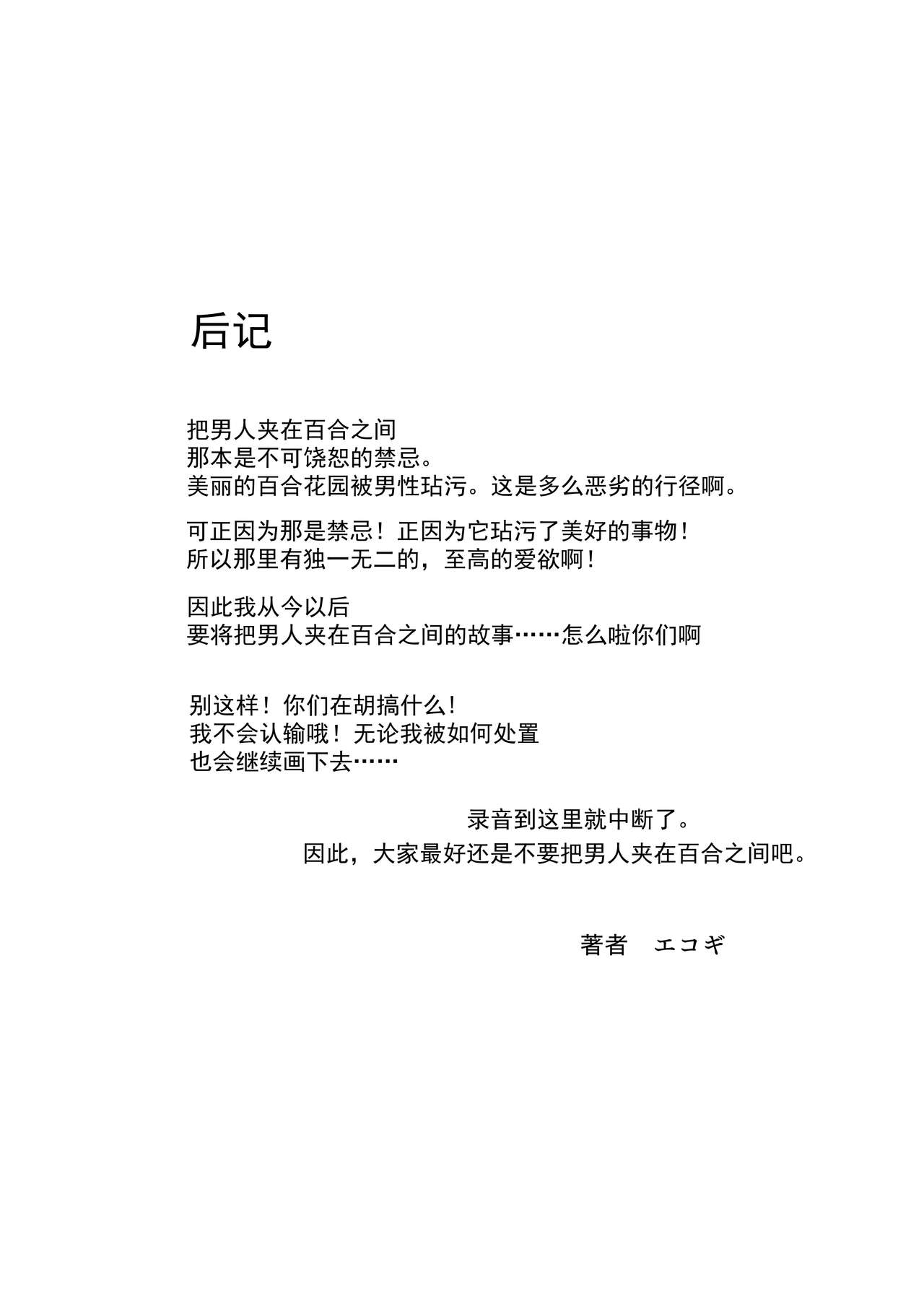 后记

把男人夹在百合之间
那本是不可饶恕的禁忌。
美丽的百合花园被男性玷污。这是多么恶劣的行径啊。

可正因为那是禁忌！正因为它玷污了美好的事物！
所以那里有独一无二的，至高的爱欲啊！

因此我从今以后
要将把男人夹在百合之间的故事……怎么啦你们啊

别这样！你们在胡搞什么！
我不会认输哦！无论我被如何处置
也会继续画下去……

录音到这里就中断了。
因此，大家最好还是不要把男人夹在百合之间吧。

著者　エコギ